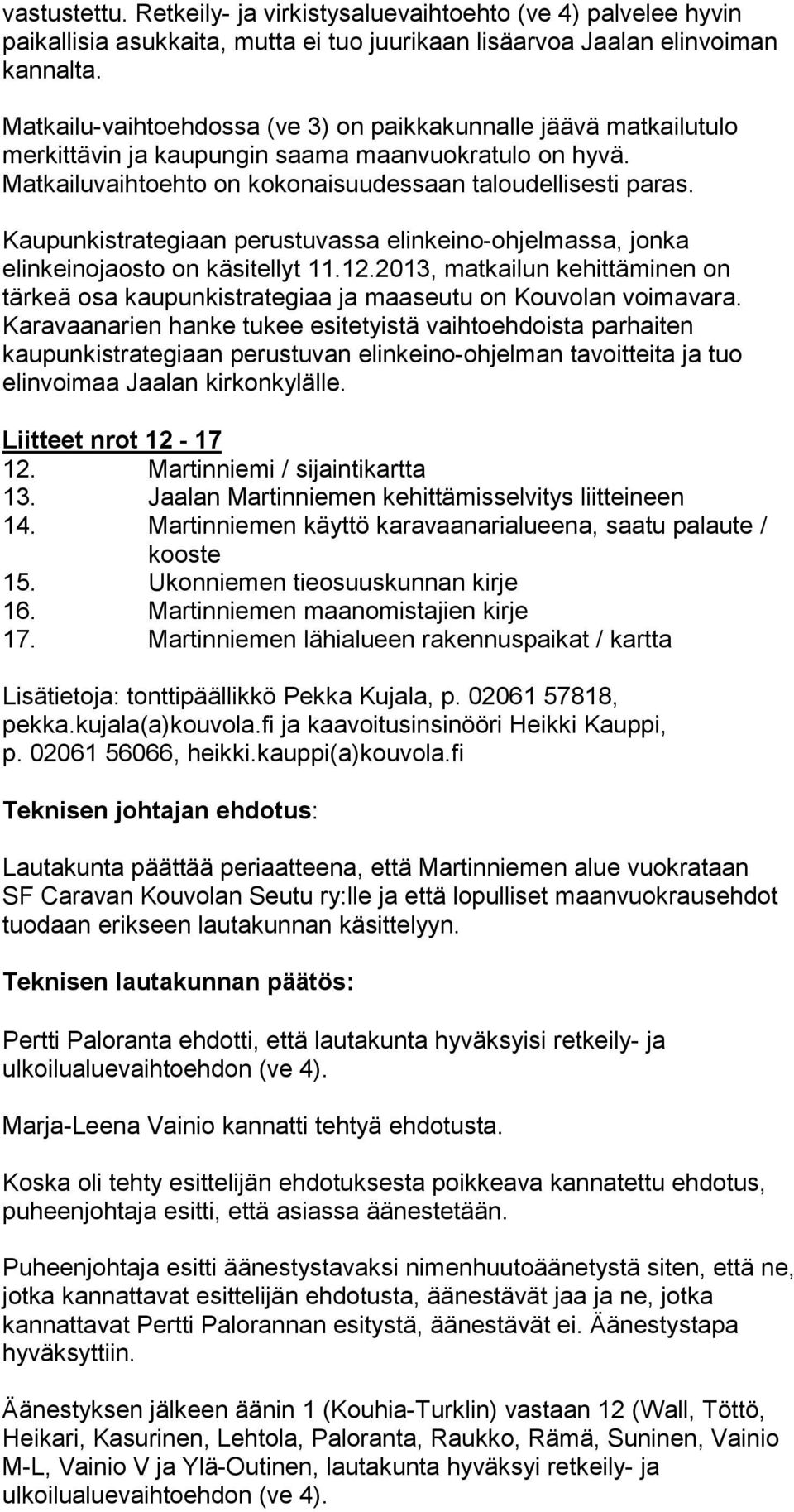 vastustettu. Retkeily- ja virkistysaluevaihtoehto (ve 4) palvelee hyvin paikallisia asukkaita, mutta ei tuo juurikaan lisäarvoa Jaalan elinvoiman kannalta.

Matkailu-vaihtoehdossa (ve 3) on paikkakunnalle jäävä matkailutulo merkittävin ja kaupungin saama maanvuokratulo on hyvä. Matkailuvaihtoehto on kokonaisuudessaan taloudellisesti paras.

Kaupunkistrategiaan perustuvassa elinkeino-ohjelmassa, jonka elinkeinojaosto on käsitellyt 11.12.2013, matkailun kehittäminen on tärkeä osa kaupunkistrategiaa ja maaseutu on Kouvolan voimavara. Karavaanarien hanke tukee esitetyistä vaihtoehdoista parhaiten kaupunkistrategiaan perustuvan elinkeino-ohjelman tavoitteita ja tuo elinvoimaa Jaalan kirkonkylälle.

Liitteet nrot 12 - 17
12. Martinniemi / sijaintikartta
13. Jaalan Martinniemen kehittämisselvitys liitteineen
14. Martinniemen käyttö karavaanarialueena, saatu palaute / kooste
15. Ukonniemen tieosuuskunnan kirje
16. Martinniemen maanomistajien kirje
17. Martinniemen lähialueen rakennuspaikat / kartta

Lisätietoja: tonttipäällikkö Pekka Kujala, p. 02061 57818, pekka.kujala(a)kouvola.fi ja kaavoitusinsinööri Heikki Kauppi, p. 02061 56066, heikki.kauppi(a)kouvola.fi

Teknisen johtajan ehdotus:

Lautakunta päättää periaatteena, että Martinniemen alue vuokrataan SF Caravan Kouvolan Seutu ry:lle ja että lopulliset maanvuokrausehdot tuodaan erikseen lautakunnan käsittelyyn.

Teknisen lautakunnan päätös:

Pertti Paloranta ehdotti, että lautakunta hyväksyisi retkeily- ja ulkoilualuevaihtoehdon (ve 4).

Marja-Leena Vainio kannatti tehtyä ehdotusta.

Koska oli tehty esittelijän ehdotuksesta poikkeava kannatettu ehdotus, puheenjohtaja esitti, että asiassa äänestetään.

Puheenjohtaja esitti äänestystavaksi nimenhuutoäänetystä siten, että ne, jotka kannattavat esittelijän ehdotusta, äänestävät jaa ja ne, jotka kannattavat Pertti Palorannan esitystä, äänestävät ei. Äänestystapa hyväksyttiin.

Äänestyksen jälkeen äänin 1 (Kouhia-Turklin) vastaan 12 (Wall, Töttö, Heikari, Kasurinen, Lehtola, Paloranta, Raukko, Rämä, Suninen, Vainio M-L, Vainio V ja Ylä-Outinen, lautakunta hyväksyi retkeily- ja ulkoilualuevaihtoehdon (ve 4).